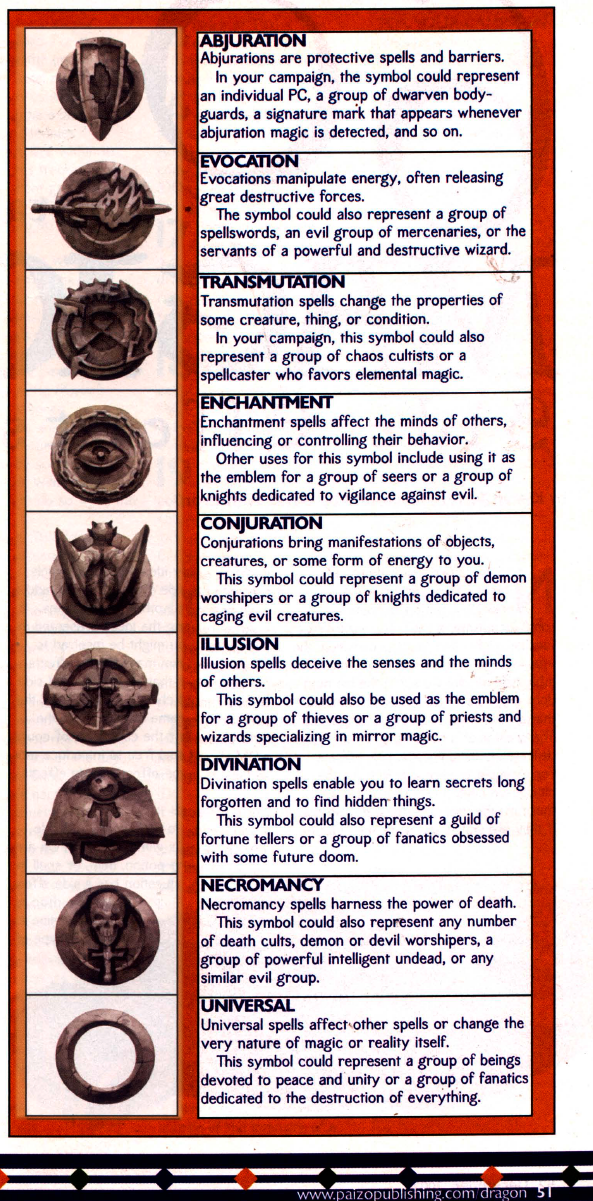 ABJURATION
Abjurations are protective spells and barriers.
In your campaign, the symbol could represent an individual PC, a group of dwarven bodyguards, a signature mark that appears whenever abjuration magic is detected, and so on.

EVOCATION
Evocations manipulate energy, often releasing great destructive forces.
The symbol could also represent a group of spellswords, an evil group of mercenaries, or the servants of a powerful and destructive wizard.

TRANSMUTATION
Transmutation spells change the properties of some creature, thing, or condition.
In your campaign, this symbol could also represent a group of chaos cultists or a spellcaster who favors elemental magic.

ENCHANTMENT
Enchantment spells affect the minds of others, influencing or controlling their behavior.
Other uses for this symbol include using it as the emblem for a group of seers or a group of knights dedicated to vigilance against evil.

CONJURATION
Conjurations bring manifestations of objects, creatures, or some form of energy to you.
This symbol could represent a group of demon worshipers or a group of knights dedicated to caging evil creatures.

ILLUSION
Illusion spells deceive the senses and the minds of others.
This symbol could also be used as the emblem for a group of thieves or a group of priests and wizards specializing in mirror magic.

DIVINATION
Divination spells enable you to learn secrets long forgotten and to find hidden things.
This symbol could also represent a guild of fortune tellers or a group of fanatics obsessed with some future doom.

NECROMANCY
Necromancy spells harness the power of death.
This symbol could also represent any number of death cults, demon or devil worshipers, a group of powerful intelligent undead, or any similar evil group.

UNIVERSAL
Universal spells affect other spells or change the very nature of magic or reality itself.
This symbol could represent a group of beings devoted to peace and unity or a group of fanatics dedicated to the destruction of everything.

www.paizopublishing.com/dragon 51